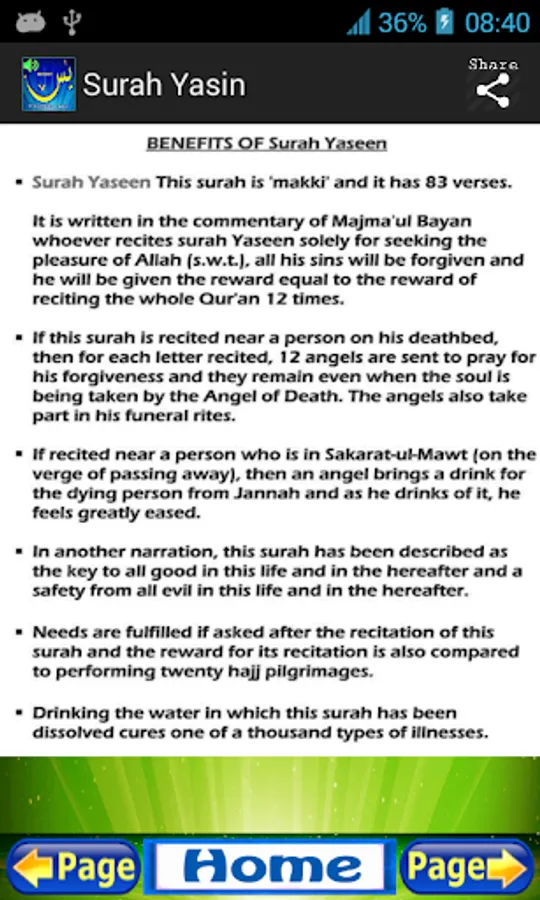 36% 08:40

Surah Yasin

Share

BENEFITS OF Surah Yaseen

▪ Surah Yaseen This surah is 'makki' and it has 83 verses.

It is written in the commentary of Majma'ul Bayan whoever recites surah Yaseen solely for seeking the pleasure of Allah (s.w.t.), all his sins will be forgiven and he will be given the reward equal to the reward of reciting the whole Qur'an 12 times.

▪ If this surah is recited near a person on his deathbed, then for each letter recited, 12 angels are sent to pray for his forgiveness and they remain even when the soul is being taken by the Angel of Death. The angels also take part in his funeral rites.

▪ If recited near a person who is in Sakarat-ul-Mawt (on the verge of passing away), then an angel brings a drink for the dying person from Jannah and as he drinks of it, he feels greatly eased.

▪ In another narration, this surah has been described as the key to all good in this life and in the hereafter and a safety from all evil in this life and in the hereafter.

▪ Needs are fulfilled if asked after the recitation of this surah and the reward for its recitation is also compared to performing twenty hajj pilgrimages.

▪ Drinking the water in which this surah has been dissolved cures one of a thousand types of illnesses.

Page Home Page